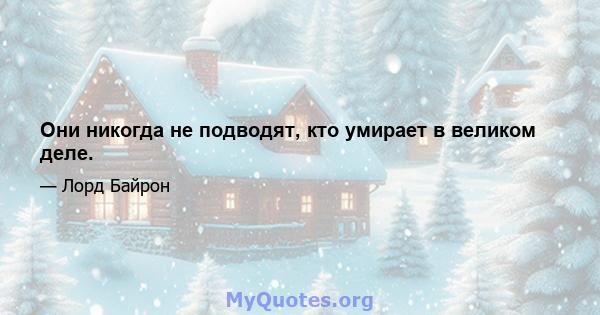 Они никогда не подводят, кто умирает в великом деле.

— Лорд Байрон

MyQuotes.org